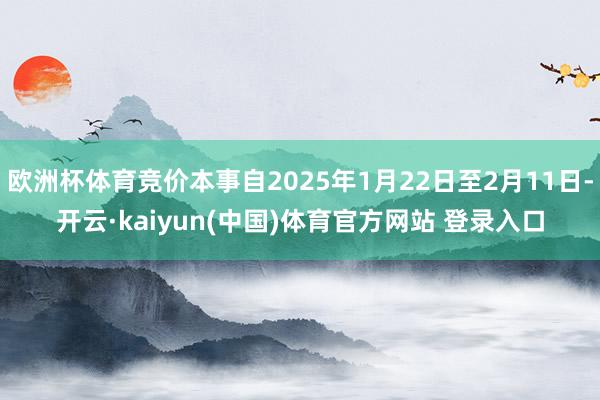 欧洲杯体育竞价本事自2025年1月22日至2月11日-开云·kaiyun(中国)体育官方网站 登录入口